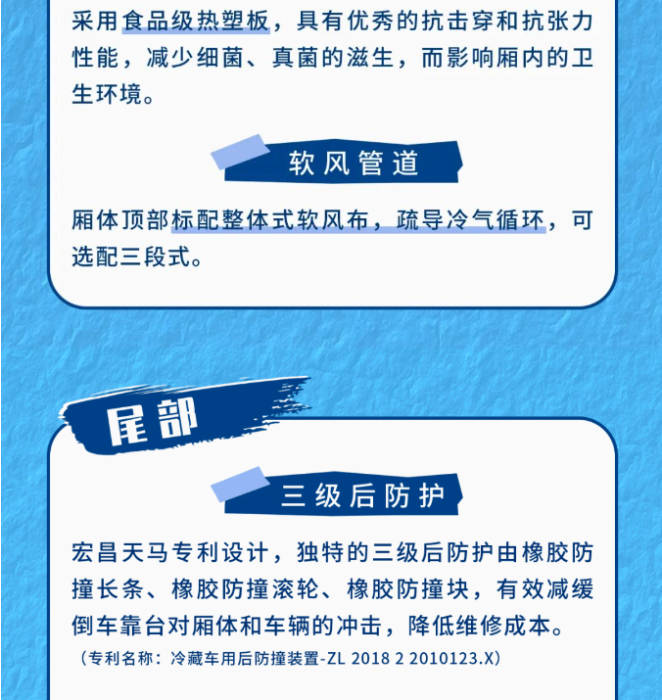 采用食品级热塑板，具有优秀的抗击穿和抗张力性能，减少细菌、真菌的滋生，而影响厢内的卫生环境。

软风管道

厢体顶部标配整体式软风布，疏导冷气循环，可选配三段式。

尾部

三级后防护

宏昌天马专利设计，独特的三级后防护由橡胶防撞长条、橡胶防撞滚轮、橡胶防撞块，有效减缓倒车靠台对厢体和车辆的冲击，降低维修成本。

（专利名称：冷藏车用后防撞装置-ZL 2018 2 2010123.X）